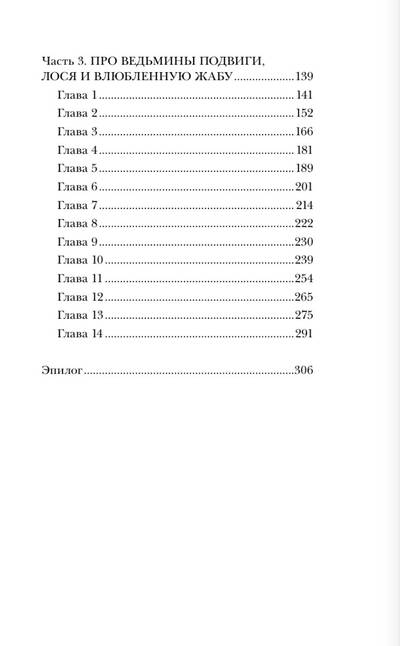 Часть 3. ПРО ВЕДЬМИНЫ ПОДВИГИ, ЛОСЯ И ВЛЮБЛЕННУЮ ЖАБУ....................139
Глава 1....................141
Глава 2....................152
Глава 3....................166
Глава 4....................181
Глава 5....................189
Глава 6....................201
Глава 7....................214
Глава 8....................222
Глава 9....................230
Глава 10....................239
Глава 11....................254
Глава 12....................265
Глава 13....................275
Глава 14....................291

Эпилог....................306